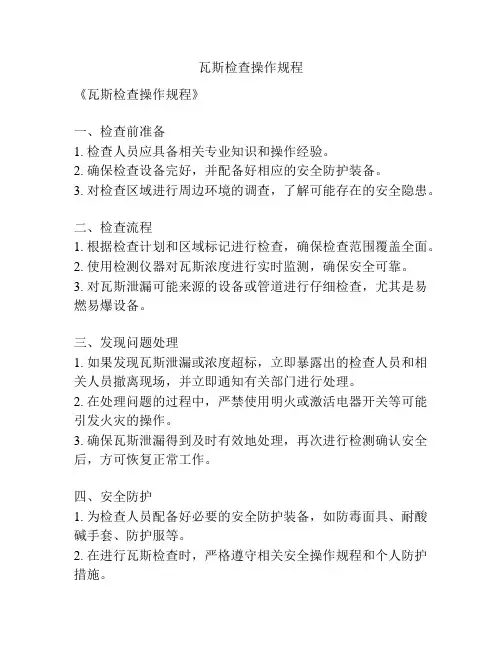 瓦斯检查操作规程

《瓦斯检查操作规程》

一、检查前准备
1. 检查人员应具备相关专业知识和操作经验。
2. 确保检查设备完好，并配备好相应的安全防护装备。
3. 对检查区域进行周边环境的调查，了解可能存在的安全隐患。

二、检查流程
1. 根据检查计划和区域标记进行检查，确保检查范围覆盖全面。
2. 使用检测仪器对瓦斯浓度进行实时监测，确保安全可靠。
3. 对瓦斯泄漏可能来源的设备或管道进行仔细检查，尤其是易燃易爆设备。

三、发现问题处理
1. 如果发现瓦斯泄漏或浓度超标，立即暴露出的检查人员和相关人员撤离现场，并立即通知有关部门进行处理。
2. 在处理问题的过程中，严禁使用明火或激活电器开关等可能引发火灾的操作。
3. 确保瓦斯泄漏得到及时有效地处理，再次进行检测确认安全后，方可恢复正常工作。

四、安全防护
1. 为检查人员配备好必要的安全防护装备，如防毒面具、耐酸碱手套、防护服等。
2. 在进行瓦斯检查时，严格遵守相关安全操作规程和个人防护措施。